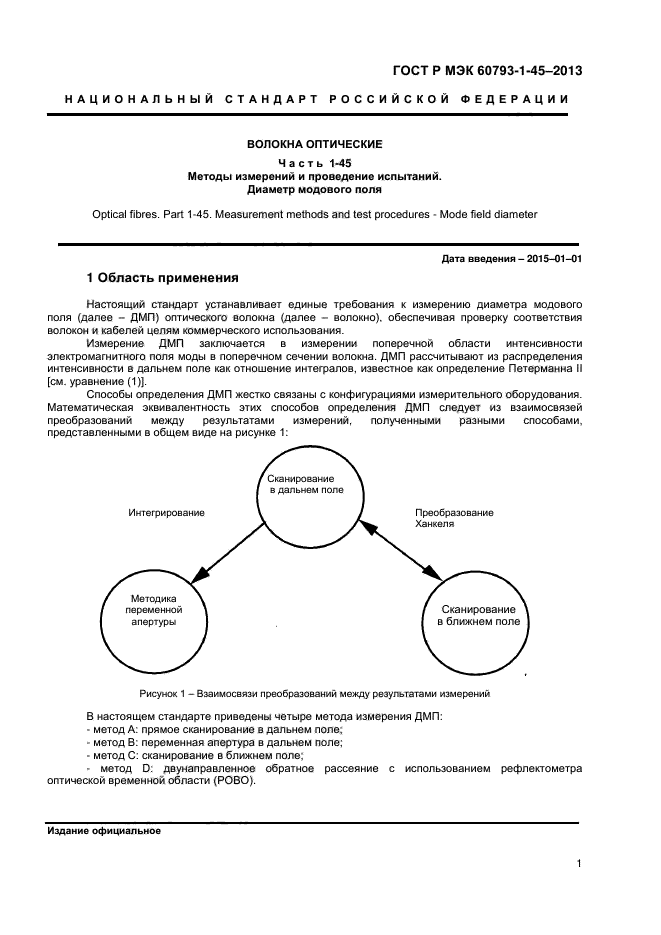 ГОСТ Р МЭК 60793-1-45–2013

НАЦИОНАЛЬНЫЙ СТАНДАРТ РОССИЙСКОЙ ФЕДЕРАЦИИ

ВОЛОКНА ОПТИЧЕСКИЕ

Часть 1-45
Методы измерений и проведение испытаний.
Диаметр модового поля

Optical fibres. Part 1-45. Measurement methods and test procedures - Mode field diameter

Дата введения – 2015–01–01

1 Область применения

Настоящий стандарт устанавливает единые требования к измерению диаметра модового поля (далее – ДМП) оптического волокна (далее – волокно), обеспечивая проверку соответствия волокон и кабелей целям коммерческого использования.

Измерение ДМП заключается в измерении поперечной области интенсивности электромагнитного поля моды в поперечном сечении волокна. ДМП рассчитывают из распределения интенсивности в дальнем поле как отношение интегралов, известное как определение Петерманна II [см. уравнение (1)].

Способы определения ДМП жестко связаны с конфигурациями измерительного оборудования. Математическая эквивалентность этих способов определения ДМП следует из взаимосвязей преобразований между результатами измерений, полученными разными способами, представленными в общем виде на рисунке 1:

Сканирование в дальнем поле

Интегрирование

Преобразование Ханкеля

Методика переменной апертуры

Сканирование в ближнем поле

Рисунок 1 – Взаимосвязи преобразований между результатами измерений

В настоящем стандарте приведены четыре метода измерения ДМП:
- метод А: прямое сканирование в дальнем поле;
- метод В: переменная апертура в дальнем поле;
- метод С: сканирование в ближнем поле;
- метод D: двунаправленное обратное рассеяние с использованием рефлектометра оптической временной области (РОВО).

Издание официальное

1